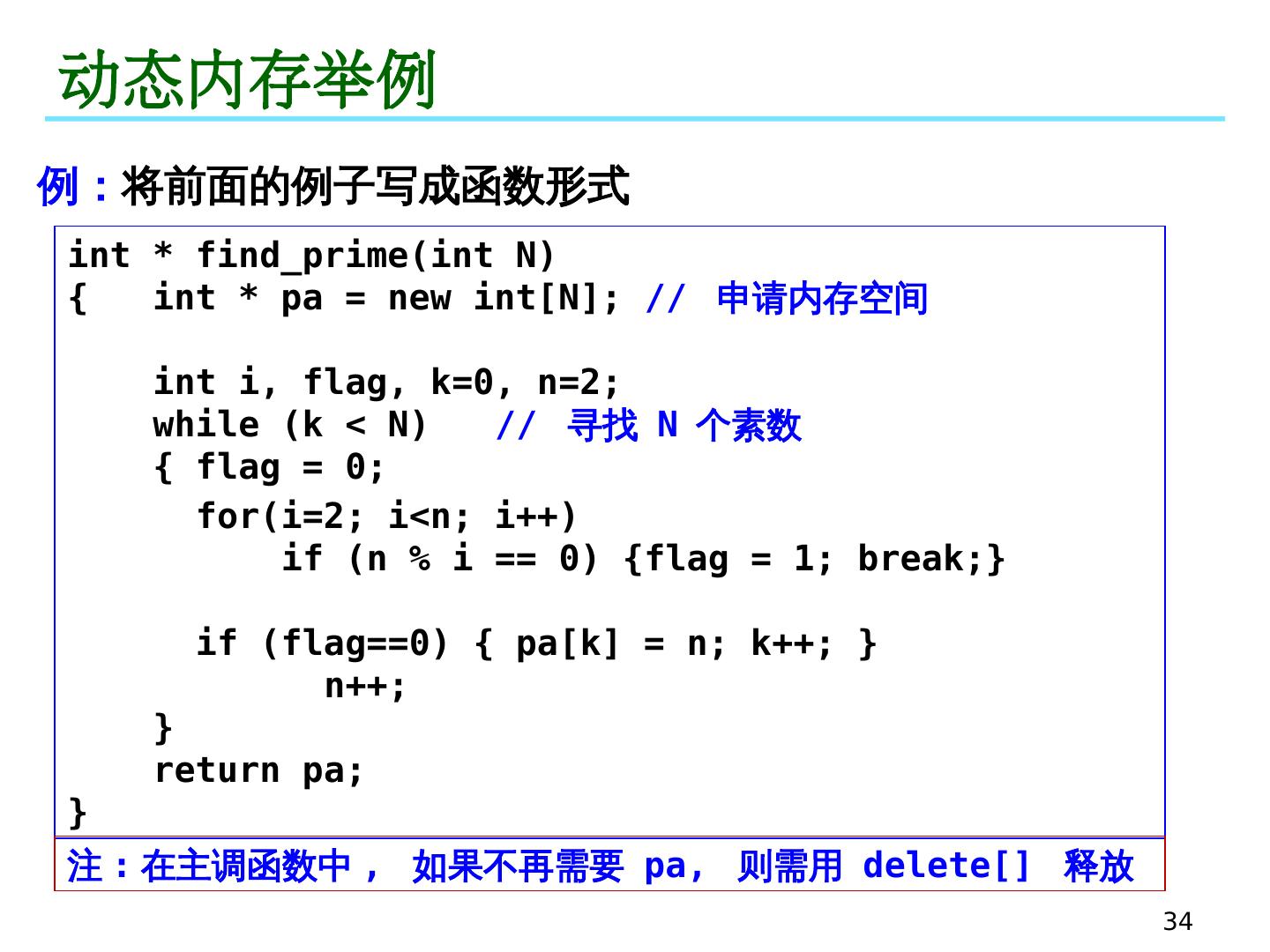 动态内存举例

例：将前面的例子写成函数形式

int * find_prime(int N)
{   int * pa = new int[N]; // 申请内存空间

    int i, flag, k=0, n=2;
    while (k < N)   // 寻找 N 个素数
    { flag = 0;
      for(i=2; i<n; i++)
          if (n % i == 0) {flag = 1; break;}

      if (flag==0) { pa[k] = n; k++; }
            n++;
    }
    return pa;
}

注：在主调函数中， 如果不再需要 pa, 则需用 delete[] 释放

34